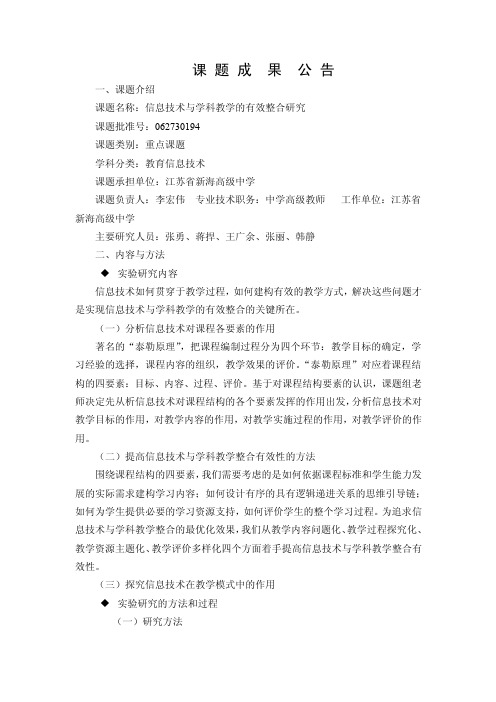 课 题 成 果 公 告

一、课题介绍

课题名称：信息技术与学科教学的有效整合研究

课题批准号：062730194

课题类别：重点课题

学科分类：教育信息技术

课题承担单位：江苏省新海高级中学

课题负责人：李宏伟 专业技术职务：中学高级教师 工作单位：江苏省新海高级中学

主要研究人员：张勇、蒋捍、王广余、张丽、韩静

二、内容与方法

◆ 实验研究内容

信息技术如何贯穿于教学过程，如何建构有效的教学方式，解决这些问题才是实现信息技术与学科教学的有效整合的关键所在。

（一）分析信息技术对课程各要素的作用

著名的“泰勒原理”，把课程编制过程分为四个环节：教学目标的确定，学习经验的选择，课程内容的组织，教学效果的评价。“泰勒原理”对应着课程结构的四要素：目标、内容、过程、评价。基于对课程结构要素的认识，课题组老师决定先从析信息技术对课程结构的各个要素发挥的作用出发，分析信息技术对教学目标的作用，对教学内容的作用，对教学实施过程的作用，对教学评价的作用。

（二）提高信息技术与学科教学整合有效性的方法

围绕课程结构的四要素，我们需要考虑的是如何依据课程标准和学生能力发展的实际需求建构学习内容；如何设计有序的具有逻辑递进关系的思维引导链；如何为学生提供必要的学习资源支持，如何评价学生的整个学习过程。为追求信息技术与学科教学整合的最优化效果，我们从教学内容问题化、教学过程探究化、教学资源主题化、教学评价多样化四个方面着手提高信息技术与学科教学整合有效性。

（三）探究信息技术在教学模式中的作用

◆ 实验研究的方法和过程

（一）研究方法